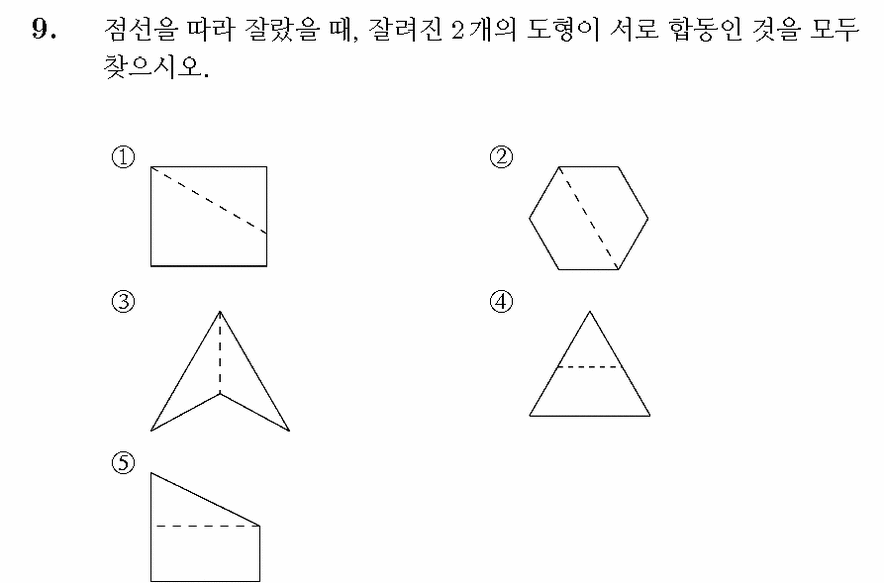 9. 점선을 따라 잘랐을 때, 잘려진 2개의 도형이 서로 합동인 것을 모두 찾으시오.

①

②

③

④

⑤